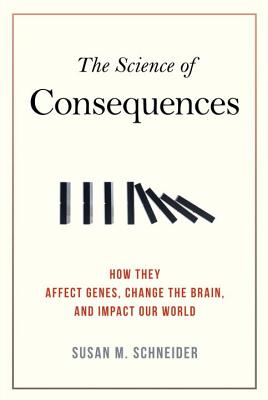 The Science of
Consequences

HOW THEY
AFFECT GENES, CHANGE THE BRAIN,
AND IMPACT OUR WORLD

SUSAN M. SCHNEIDER